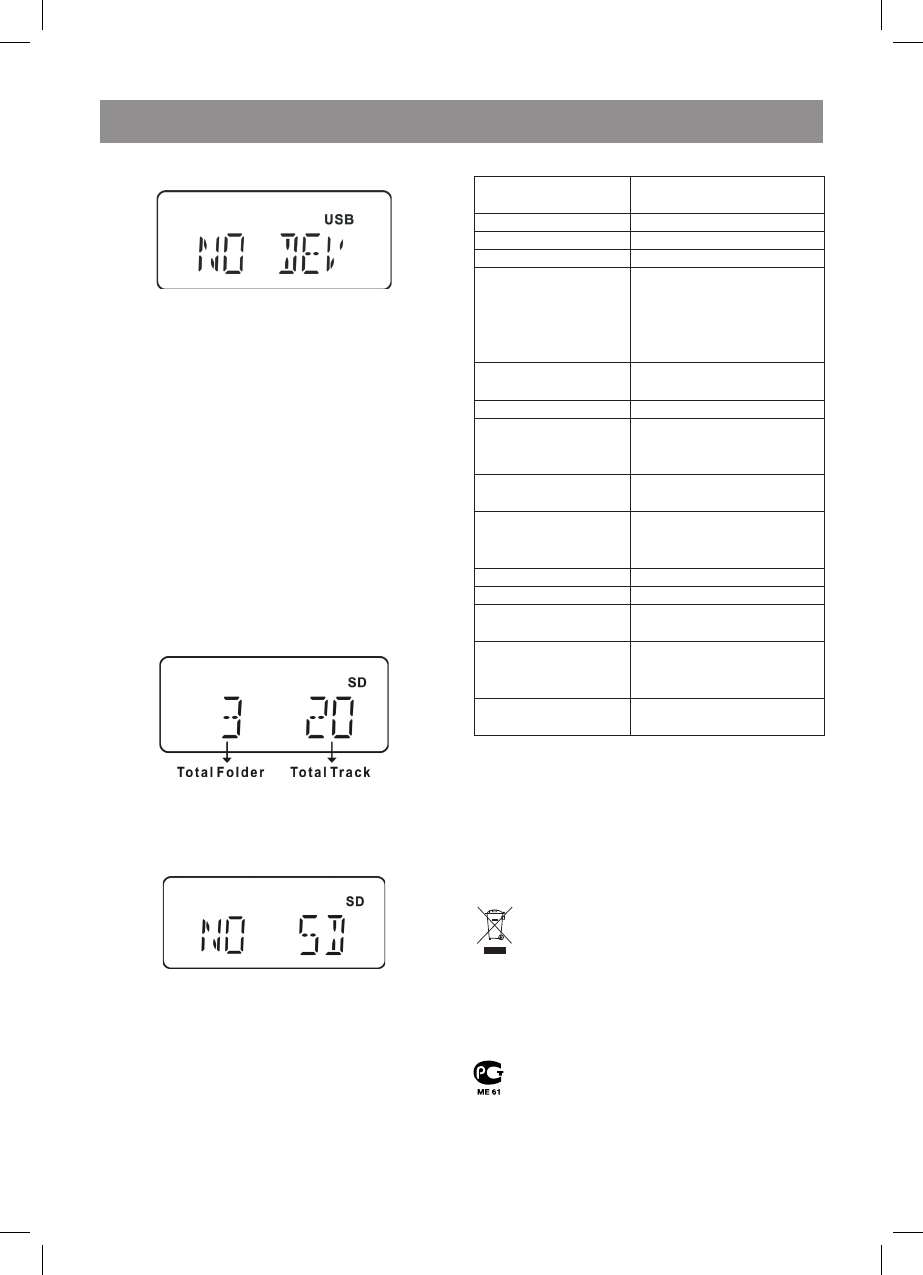 USB
NO DEV

SD
3 20
Total Folder Total Track

SD
NO SD

ME 61